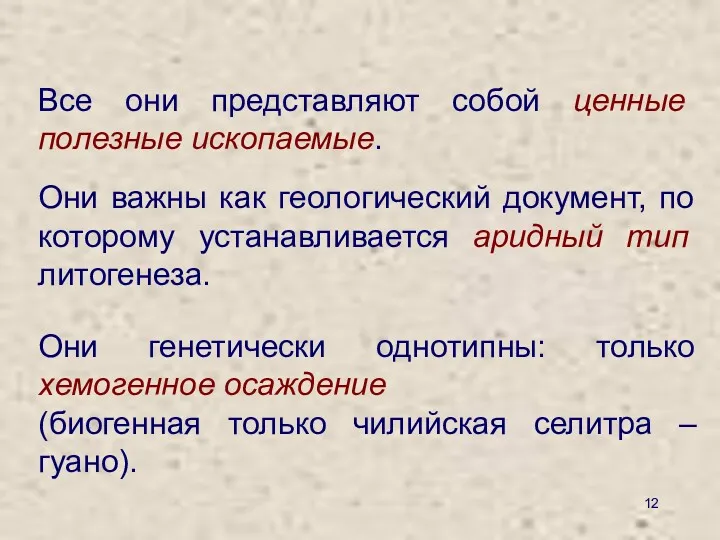 Все они представляют собой ценные полезные ископаемые.

Они важны как геологический документ, по которому устанавливается аридный тип литогенеза.

Они генетически однотипны: только хемогенное осаждение
(биогенная только чилийская селитра – гуано).

12